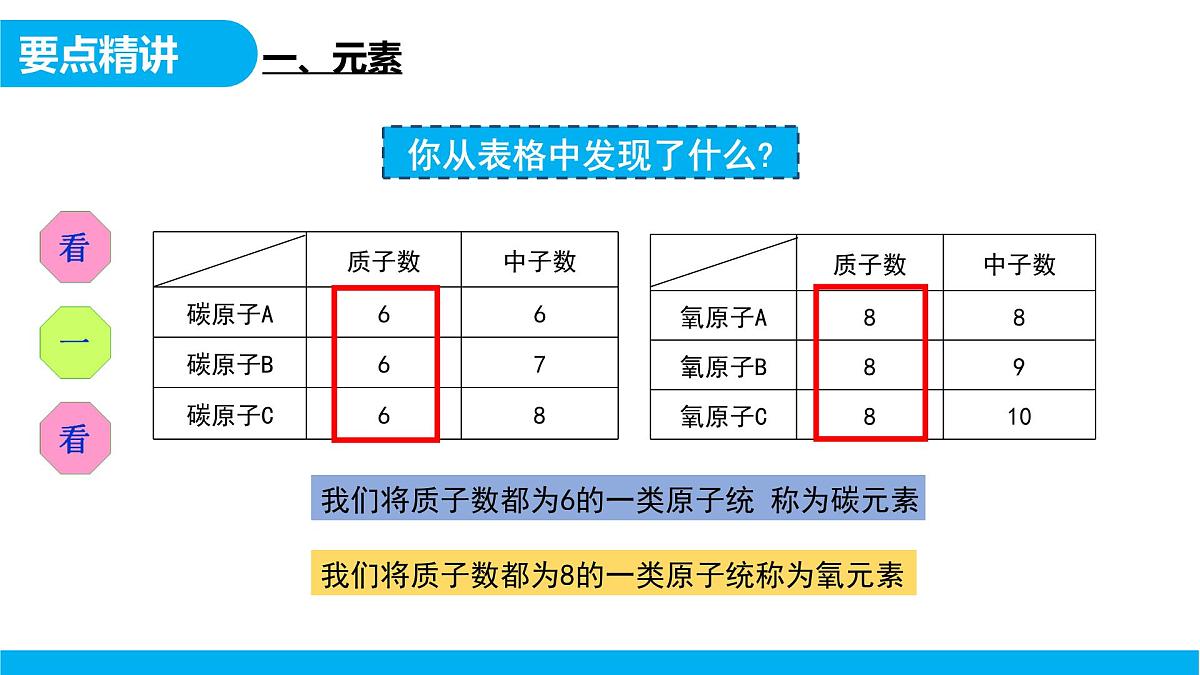 要点精讲

一、元素

你从表格中发现了什么？

看

一

看

| | 质子数 | 中子数 |
|---|---|---|
| 碳原子A | 6 | 6 |
| 碳原子B | 6 | 7 |
| 碳原子C | 6 | 8 |

| | 质子数 | 中子数 |
|---|---|---|
| 氧原子A | 8 | 8 |
| 氧原子B | 8 | 9 |
| 氧原子C | 8 | 10 |

我们将质子数都为6的一类原子统 称为碳元素

我们将质子数都为8的一类原子统称为氧元素